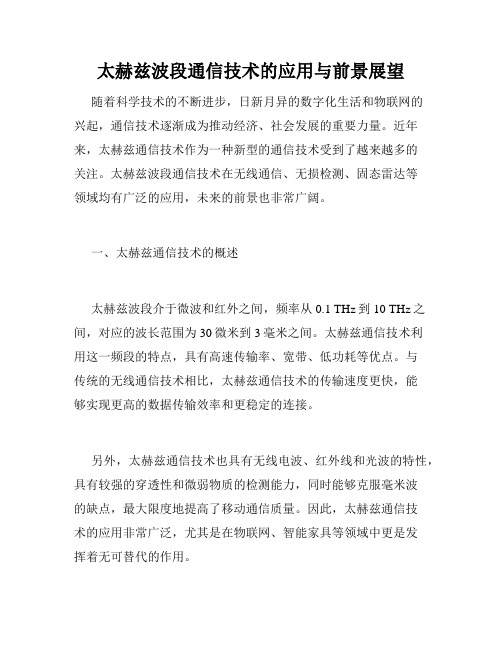 太赫兹波段通信技术的应用与前景展望

随着科学技术的不断进步，日新月异的数字化生活和物联网的兴起，通信技术逐渐成为推动经济、社会发展的重要力量。近年来，太赫兹通信技术作为一种新型的通信技术受到了越来越多的关注。太赫兹波段通信技术在无线通信、无损检测、固态雷达等领域均有广泛的应用，未来的前景也非常广阔。

一、太赫兹通信技术的概述

太赫兹波段介于微波和红外之间，频率从 0.1 THz 到 10 THz 之间，对应的波长范围为 30 微米到 3 毫米之间。太赫兹通信技术利用这一频段的特点，具有高速传输率、宽带、低功耗等优点。与传统的无线通信技术相比，太赫兹通信技术的传输速度更快，能够实现更高的数据传输效率和更稳定的连接。

另外，太赫兹通信技术也具有无线电波、红外线和光波的特性，具有较强的穿透性和微弱物质的检测能力，同时能够克服毫米波的缺点，最大限度地提高了移动通信质量。因此，太赫兹通信技术的应用非常广泛，尤其是在物联网、智能家具等领域中更是发挥着无可替代的作用。